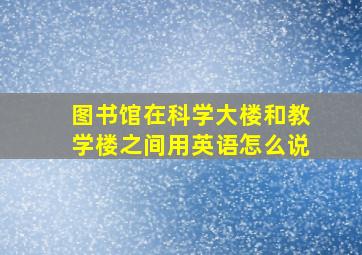 图书馆在科学大楼和教学楼之间用英语怎么说